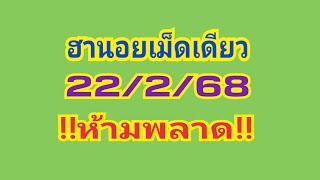 ฮานอยเม็ดเดียว
22/2/68
!!ห้ามพลาด!!